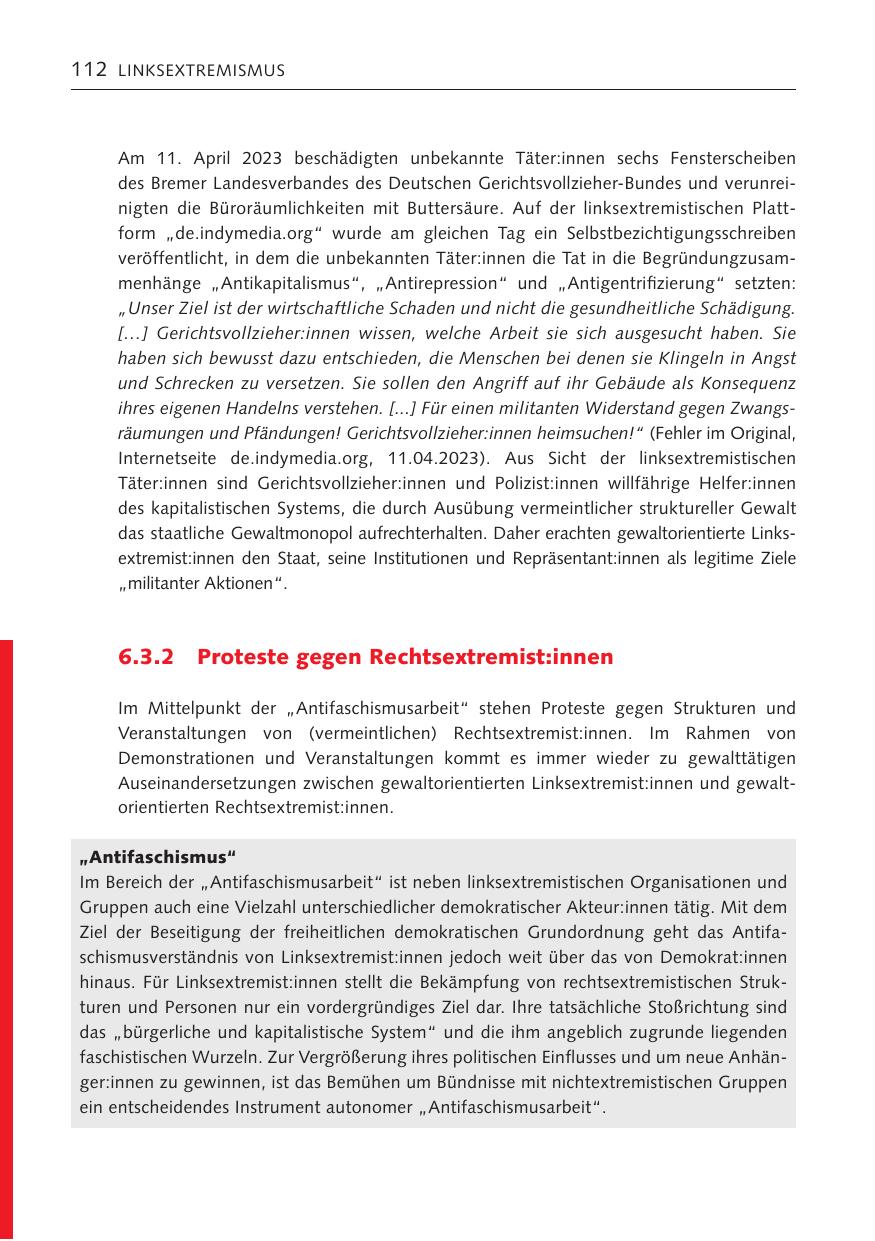 112 LINKSEXTREMISMUS

Am 11. April 2023 beschädigten unbekannte Täter:innen sechs Fensterscheiben des Bremer Landesverbandes des Deutschen Gerichtsvollzieher-Bundes und verunreinigten die Büroräumlichkeiten mit Buttersäure. Auf der linksextremistischen Plattform „de.indymedia.org“ wurde am gleichen Tag ein Selbstbezichtigungsschreiben veröffentlicht, in dem die unbekannten Täter:innen die Tat in die Begründungzusammenhänge „Antikapitalismus“, „Antirepression“ und „Antigentrifizierung“ setzten: „Unser Ziel ist der wirtschaftliche Schaden und nicht die gesundheitliche Schädigung. [...] Gerichtsvollzieher:innen wissen, welche Arbeit sie sich ausgesucht haben. Sie haben sich bewusst dazu entschieden, die Menschen bei denen sie Klingeln in Angst und Schrecken zu versetzen. Sie sollen den Angriff auf ihr Gebäude als Konsequenz ihres eigenen Handelns verstehen. [...] Für einen militanten Widerstand gegen Zwangsräumungen und Pfändungen! Gerichtsvollzieher:innen heimsuchen!“ (Fehler im Original, Internetseite de.indymedia.org, 11.04.2023). Aus Sicht der linksextremistischen Täter:innen sind Gerichtsvollzieher:innen und Polizist:innen willfährige Helfer:innen des kapitalistischen Systems, die durch Ausübung vermeintlicher struktureller Gewalt das staatliche Gewaltmonopol aufrechterhalten. Daher erachten gewaltorientierte Linksextremist:innen den Staat, seine Institutionen und Repräsentant:innen als legitime Ziele „militanter Aktionen“.

6.3.2 Proteste gegen Rechtsextremist:innen

Im Mittelpunkt der „Antifaschismusarbeit“ stehen Proteste gegen Strukturen und Veranstaltungen von (vermeintlichen) Rechtsextremist:innen. Im Rahmen von Demonstrationen und Veranstaltungen kommt es immer wieder zu gewalttätigen Auseinandersetzungen zwischen gewaltorientierten Linksextremist:innen und gewaltorientierten Rechtsextremist:innen.

„Antifaschismus“
Im Bereich der „Antifaschismusarbeit“ ist neben linksextremistischen Organisationen und Gruppen auch eine Vielzahl unterschiedlicher demokratischer Akteur:innen tätig. Mit dem Ziel der Beseitigung der freiheitlichen demokratischen Grundordnung geht das Antifaschismusverständnis von Linksextremist:innen jedoch weit über das von Demokrat:innen hinaus. Für Linksextremist:innen stellt die Bekämpfung von rechtsextremistischen Strukturen und Personen nur ein vordergründiges Ziel dar. Ihre tatsächliche Stoßrichtung sind das „bürgerliche und kapitalistische System“ und die ihm angeblich zugrunde liegenden faschistischen Wurzeln. Zur Vergrößerung ihres politischen Einflusses und um neue Anhänger:innen zu gewinnen, ist das Bemühen um Bündnisse mit nichtextremistischen Gruppen ein entscheidendes Instrument autonomer „Antifaschismusarbeit“.